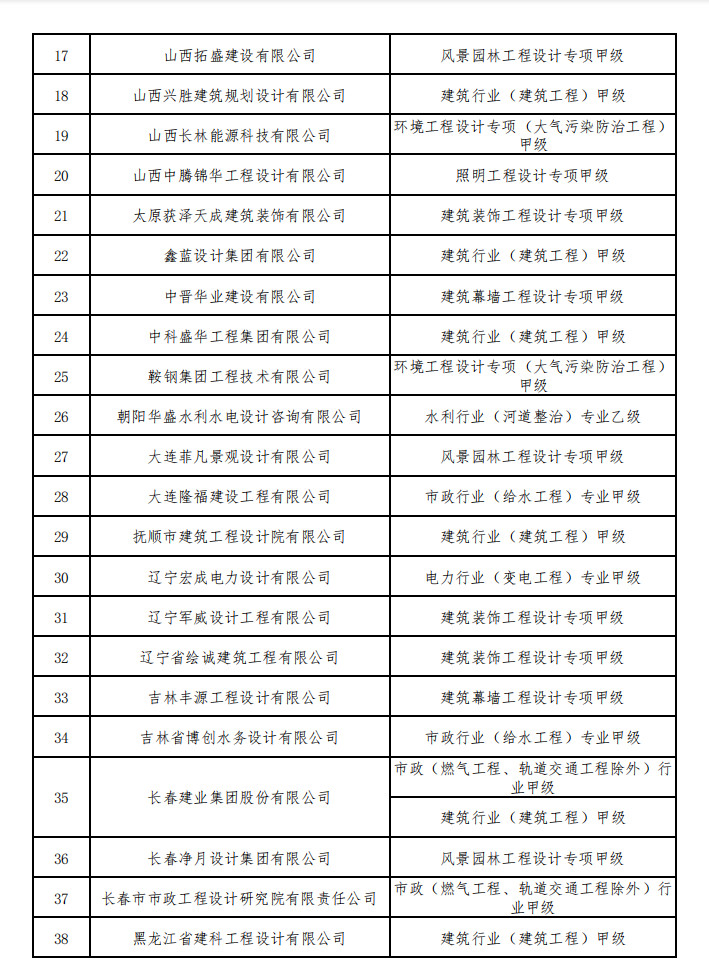 | 17 | 山西拓盛建设有限公司 | 风景园林工程设计专项甲级 |
|---|---|---|
| 18 | 山西兴胜建筑规划设计有限公司 | 建筑行业（建筑工程）甲级 |
| 19 | 山西长林能源科技有限公司 | 环境工程设计专项（大气污染防治工程）甲级 |
| 20 | 山西中腾锦华工程设计有限公司 | 照明工程设计专项甲级 |
| 21 | 太原获泽天成建筑装饰有限公司 | 建筑装饰工程设计专项甲级 |
| 22 | 鑫蓝设计集团有限公司 | 建筑行业（建筑工程）甲级 |
| 23 | 中晋华业建设有限公司 | 建筑幕墙工程设计专项甲级 |
| 24 | 中科盛华工程集团有限公司 | 建筑行业（建筑工程）甲级 |
| 25 | 鞍钢集团工程技术有限公司 | 环境工程设计专项（大气污染防治工程）甲级 |
| 26 | 朝阳华盛水利水电设计咨询有限公司 | 水利行业（河道整治）专业乙级 |
| 27 | 大连菲凡景观设计有限公司 | 风景园林工程设计专项甲级 |
| 28 | 大连隆福建设工程有限公司 | 市政行业（给水工程）专业甲级 |
| 29 | 抚顺市建筑工程设计院有限公司 | 建筑行业（建筑工程）甲级 |
| 30 | 辽宁宏成电力设计有限公司 | 电力行业（变电工程）专业甲级 |
| 31 | 辽宁军威设计工程有限公司 | 建筑装饰工程设计专项甲级 |
| 32 | 辽宁省绘诚建筑工程有限公司 | 建筑装饰工程设计专项甲级 |
| 33 | 吉林丰源工程设计有限公司 | 建筑幕墙工程设计专项甲级 |
| 34 | 吉林省博创水务设计有限公司 | 市政行业（给水工程）专业甲级 |
| 35 | 长春建业集团股份有限公司 | 市政（燃气工程、轨道交通工程除外）行业甲级 |
|  |  | 建筑行业（建筑工程）甲级 |
| 36 | 长春净月设计集团有限公司 | 风景园林工程设计专项甲级 |
| 37 | 长春市市政工程设计研究院有限责任公司 | 市政（燃气工程、轨道交通工程除外）行业甲级 |
| 38 | 黑龙江省建科工程设计有限公司 | 建筑行业（建筑工程）甲级 |